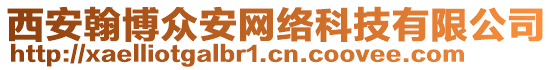 西安翰博众安网络科技有限公司
http://xaelliotgalbr1.cn.coovee.com